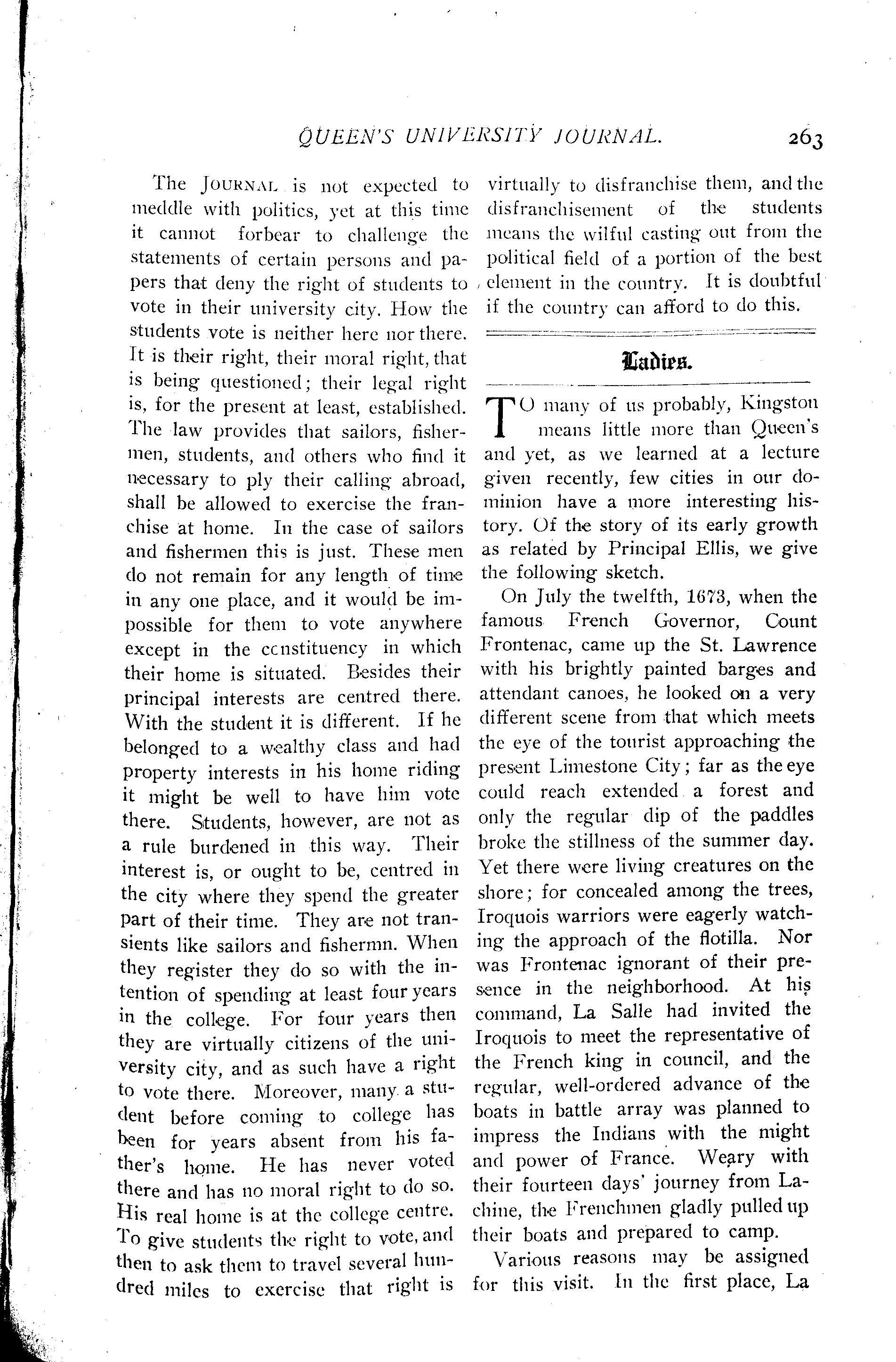 QUEEN'S UNIVERSITY JOURNAL. 263

The JOURNAL is not expected to meddle with politics, yet at this time it cannot forbear to challenge the statements of certain persons and papers that deny the right of students to vote in their university city. How the students vote is neither here nor there. It is their right, their moral right, that is being questioned; their legal right is, for the present at least, established. The law provides that sailors, fishermen, students, and others who find it necessary to ply their calling abroad, shall be allowed to exercise the franchise at home. In the case of sailors and fishermen this is just. These men do not remain for any length of time in any one place, and it would be impossible for them to vote anywhere except in the constituency in which their home is situated. Besides their principal interests are centred there. With the student it is different. If he belonged to a wealthy class and had property interests in his home riding it might be well to have him vote there. Students, however, are not as a rule burdened in this way. Their interest is, or ought to be, centred in the city where they spend the greater part of their time. They are not transients like sailors and fishermn. When they register they do so with the intention of spending at least four years in the college. For four years then they are virtually citizens of the university city, and as such have a right to vote there. Moreover, many a student before coming to college has been for years absent from his father's home. He has never voted there and has no moral right to do so. His real home is at the college centre. To give students the right to vote, and then to ask them to travel several hundred miles to exercise that right is virtually to disfranchise them, and the disfranchisement of the students means the wilful casting out from the political field of a portion of the best element in the country. It is doubtful if the country can afford to do this.

Ladies.

TO many of us probably, Kingston means little more than Queen's and yet, as we learned at a lecture given recently, few cities in our dominion have a more interesting history. Of the story of its early growth as related by Principal Ellis, we give the following sketch.

On July the twelfth, 1673, when the famous French Governor, Count Frontenac, came up the St. Lawrence with his brightly painted barges and attendant canoes, he looked on a very different scene from that which meets the eye of the tourist approaching the present Limestone City; far as the eye could reach extended a forest and only the regular dip of the paddles broke the stillness of the summer day. Yet there were living creatures on the shore; for concealed among the trees, Iroquois warriors were eagerly watching the approach of the flotilla. Nor was Frontenac ignorant of their presence in the neighborhood. At his command, La Salle had invited the Iroquois to meet the representative of the French king in council, and the regular, well-ordered advance of the boats in battle array was planned to impress the Indians with the might and power of France. Weary with their fourteen days' journey from Lachine, the Frenchmen gladly pulled up their boats and prepared to camp.

Various reasons may be assigned for this visit. In the first place, La